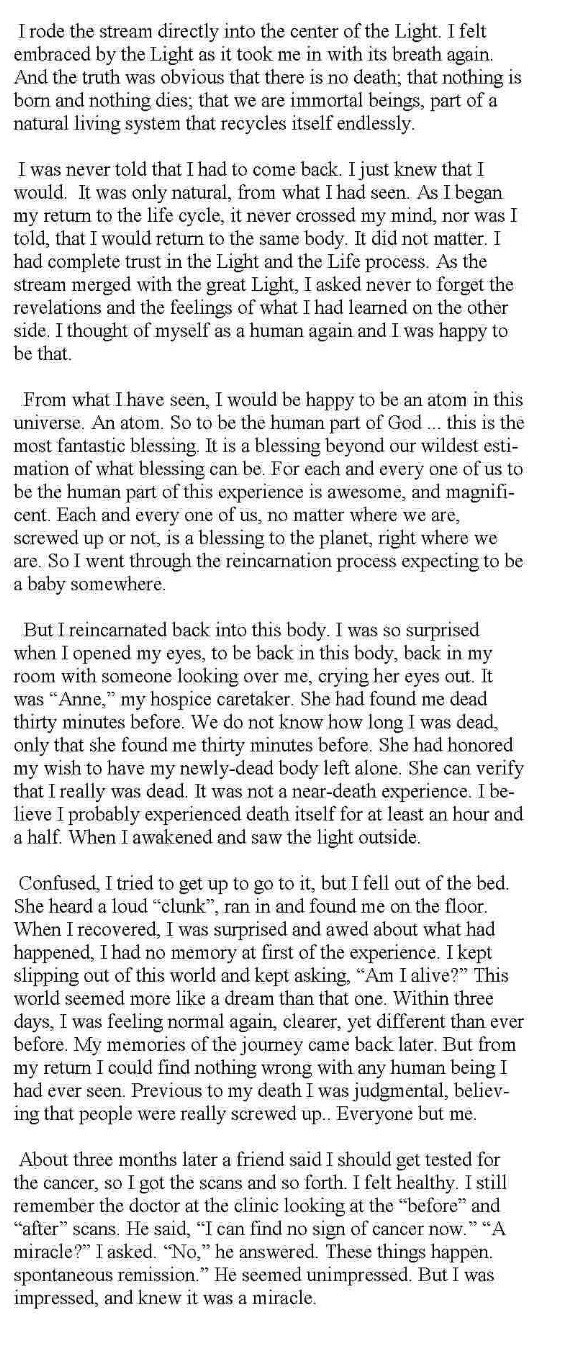 I rode the stream directly into the center of the Light. I felt embraced by the Light as it took me in with its breath again. And the truth was obvious that there is no death; that nothing is born and nothing dies; that we are immortal beings, part of a natural living system that recycles itself endlessly.

I was never told that I had to come back. I just knew that I would. It was only natural, from what I had seen. As I began my return to the life cycle, it never crossed my mind, nor was I told, that I would return to the same body. It did not matter. I had complete trust in the Light and the Life process. As the stream merged with the great Light, I asked never to forget the revelations and the feelings of what I had learned on the other side. I thought of myself as a human again and I was happy to be that.

From what I have seen, I would be happy to be an atom in this universe. An atom. So to be the human part of God ... this is the most fantastic blessing. It is a blessing beyond our wildest estimation of what blessing can be. For each and every one of us to be the human part of this experience is awesome, and magnificent. Each and every one of us, no matter where we are, screwed up or not, is a blessing to the planet, right where we are. So I went through the reincarnation process expecting to be a baby somewhere.

But I reincarnated back into this body. I was so surprised when I opened my eyes, to be back in this body, back in my room with someone looking over me, crying her eyes out. It was "Anne," my hospice caretaker. She had found me dead thirty minutes before. We do not know how long I was dead, only that she found me thirty minutes before. She had honored my wish to have my newly-dead body left alone. She can verify that I really was dead. It was not a near-death experience. I believe I probably experienced death itself for at least an hour and a half. When I awakened and saw the light outside.

Confused, I tried to get up to go to it, but I fell out of the bed. She heard a loud "clunk", ran in and found me on the floor. When I recovered, I was surprised and awed about what had happened, I had no memory at first of the experience. I kept slipping out of this world and kept asking, "Am I alive?" This world seemed more like a dream than that one. Within three days, I was feeling normal again, clearer, yet different than ever before. My memories of the journey came back later. But from my return I could find nothing wrong with any human being I had ever seen. Previous to my death I was judgmental, believing that people were really screwed up.. Everyone but me.

About three months later a friend said I should get tested for the cancer, so I got the scans and so forth. I felt healthy. I still remember the doctor at the clinic looking at the "before" and "after" scans. He said, "I can find no sign of cancer now." "A miracle?" I asked. "No," he answered. These things happen. spontaneous remission." He seemed unimpressed. But I was impressed, and knew it was a miracle.